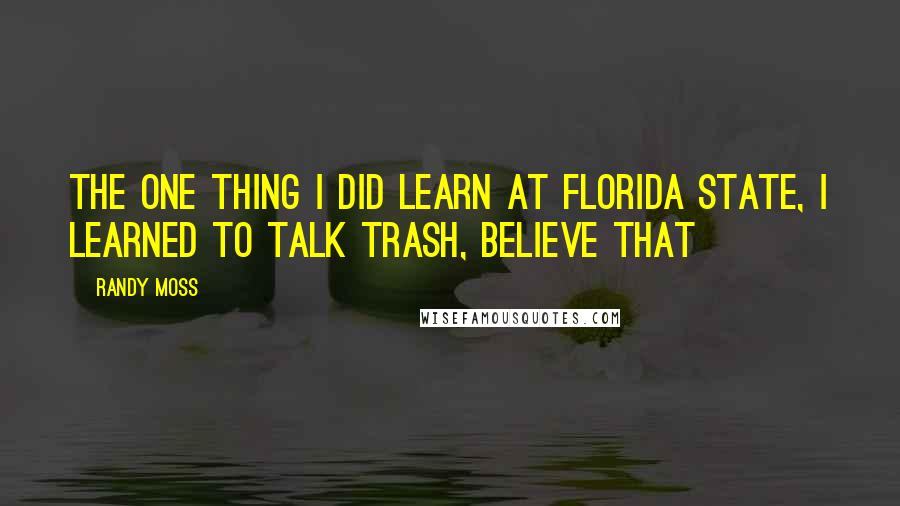 THE ONE THING I DID LEARN AT FLORIDA STATE, I LEARNED TO TALK TRASH, BELIEVE THAT

RANDY MOSS

WISEFAMOUSQUOTES.COM